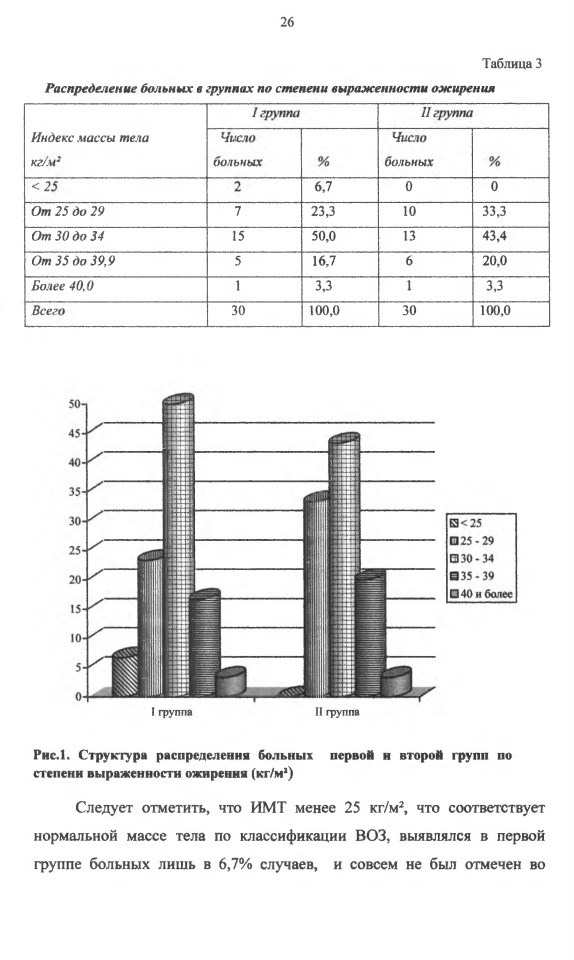 26

Таблица 3

Распределение больных в группах по степени выраженности ожирения

| Индекс массы тела кг/м² | I группа Число больных | I группа % | II группа Число больных | II группа % |
|---|---|---|---|---|
| < 25 | 2 | 6,7 | 0 | 0 |
| От 25 до 29 | 7 | 23,3 | 10 | 33,3 |
| От 30 до 34 | 15 | 50,0 | 13 | 43,4 |
| От 35 до 39,9 | 5 | 16,7 | 6 | 20,0 |
| Более 40,0 | 1 | 3,3 | 1 | 3,3 |
| Всего | 30 | 100,0 | 30 | 100,0 |

50
45
40
35
30
25
20
15
10
5
0
I группа
II группа
< 25
25 - 29
30 - 34
35 - 39
40 и более

Рис.1. Структура распределения больных первой и второй групп по степени выраженности ожирения (кг/м²)

Следует отметить, что ИМТ менее 25 кг/м², что соответствует нормальной массе тела по классификации ВОЗ, выявлялся в первой группе больных лишь в 6,7% случаев, и совсем не был отмечен во